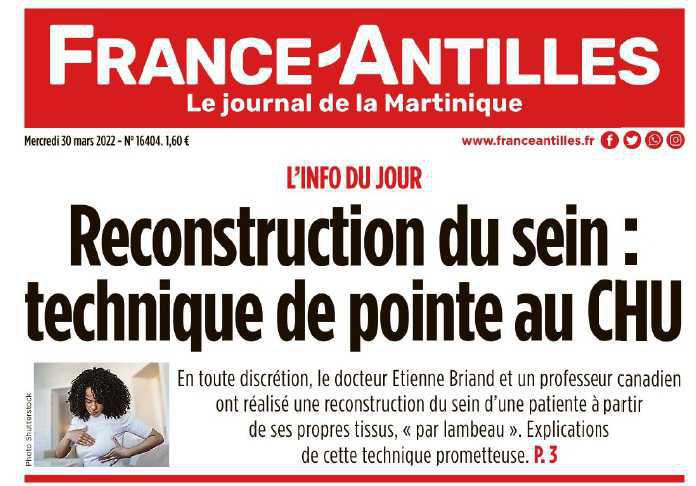 FRANCE-ANTILLES
Le journal de la Martinique

Mercredi 30 mars 2022 - N° 16404. 1,60 €

www.franceantilles.fr

L'INFO DU JOUR

Reconstruction du sein : technique de pointe au CHU

Photo Shutterstock

En toute discrétion, le docteur Etienne Briand et un professeur canadien ont réalisé une reconstruction du sein d'une patiente à partir de ses propres tissus, « par lambeau ». Explications de cette technique prometteuse. P. 3